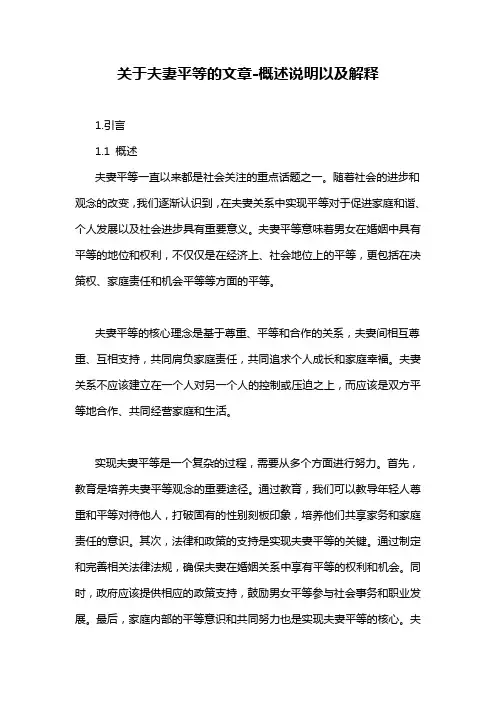 关于夫妻平等的文章-概述说明以及解释

1.引言

1.1 概述

夫妻平等一直以来都是社会关注的重点话题之一。随着社会的进步和观念的改变，我们逐渐认识到，在夫妻关系中实现平等对于促进家庭和谐、个人发展以及社会进步具有重要意义。夫妻平等意味着男女在婚姻中具有平等的地位和权利，不仅仅是在经济上、社会地位上的平等，更包括在决策权、家庭责任和机会平等等方面的平等。

夫妻平等的核心理念是基于尊重、平等和合作的关系，夫妻间相互尊重、互相支持，共同肩负家庭责任，共同追求个人成长和家庭幸福。夫妻关系不应该建立在一个人对另一个人的控制或压迫之上，而应该是双方平等地合作、共同经营家庭和生活。

实现夫妻平等是一个复杂的过程，需要从多个方面进行努力。首先，教育是培养夫妻平等观念的重要途径。通过教育，我们可以教导年轻人尊重和平等对待他人，打破固有的性别刻板印象，培养他们共享家务和家庭责任的意识。其次，法律和政策的支持是实现夫妻平等的关键。通过制定和完善相关法律法规，确保夫妻在婚姻关系中享有平等的权利和机会。同时，政府应该提供相应的政策支持，鼓励男女平等参与社会事务和职业发展。最后，家庭内部的平等意识和共同努力也是实现夫妻平等的核心。夫